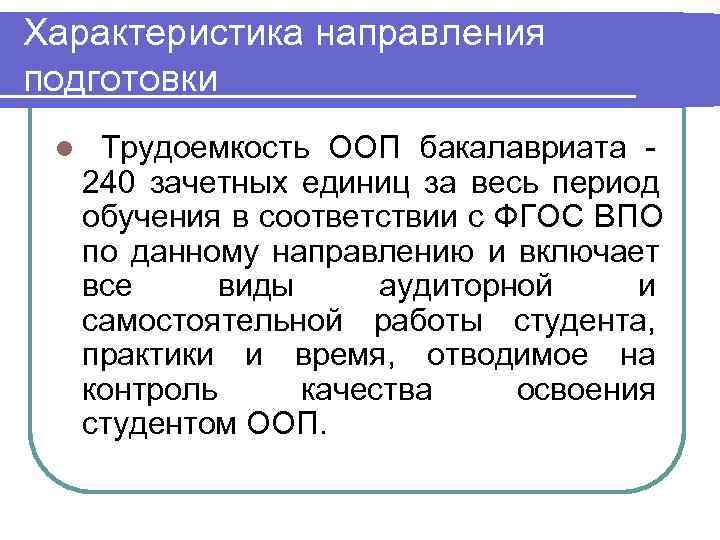 Характеристика направления подготовки

Трудоемкость ООП бакалавриата - 240 зачетных единиц за весь период обучения в соответствии с ФГОС ВПО по данному направлению и включает все виды аудиторной и самостоятельной работы студента, практики и время, отводимое на контроль качества освоения студентом ООП.